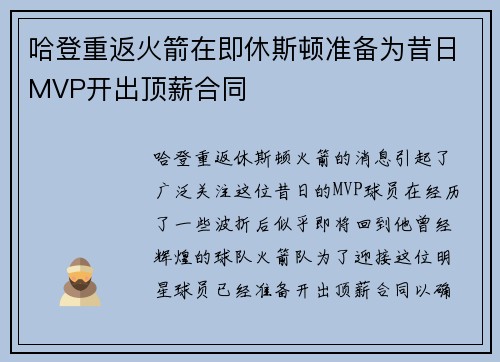 哈登重返火箭在即休斯顿准备为昔日MVP开出顶薪合同

哈登重返休斯顿火箭的消息引起了广泛关注这位昔日的MVP球员在经历了一些波折后似乎即将回到他曾经辉煌的球队火箭队为了迎接这位明星球员已经准备开出顶薪合同以确